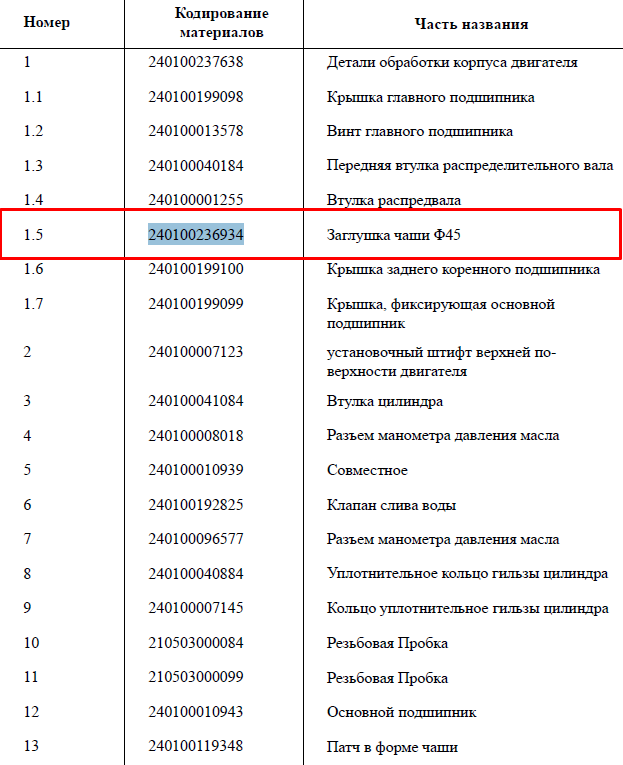 | Номер | Кодирование материалов | Часть названия |
|---|---|---|
| 1 | 240100237638 | Детали обработки корпуса двигателя |
| 1.1 | 240100199098 | Крышка главного подшипника |
| 1.2 | 240100013578 | Винт главного подшипника |
| 1.3 | 240100040184 | Передняя втулка распределительного вала |
| 1.4 | 240100001255 | Втулка распредвала |
| 1.5 | 240100236934 | Заглушка чаши Ф45 |
| 1.6 | 240100199100 | Крышка заднего коренного подшипника |
| 1.7 | 240100199099 | Крышка, фиксирующая основной подшипник |
| 2 | 240100007123 | установочный штифт верхней поверхности двигателя |
| 3 | 240100041084 | Втулка цилиндра |
| 4 | 240100008018 | Разъем манометра давления масла |
| 5 | 240100010939 | Совместное |
| 6 | 240100192825 | Клапан слива воды |
| 7 | 240100096577 | Разъем манометра давления масла |
| 8 | 240100040884 | Уплотнительное кольцо гильзы цилиндра |
| 9 | 240100007145 | Кольцо уплотнительное гильзы цилиндра |
| 10 | 210503000084 | Резьбовая Пробка |
| 11 | 210503000099 | Резьбовая Пробка |
| 12 | 240100010943 | Основной подшипник |
| 13 | 240100119348 | Патч в форме чаши |